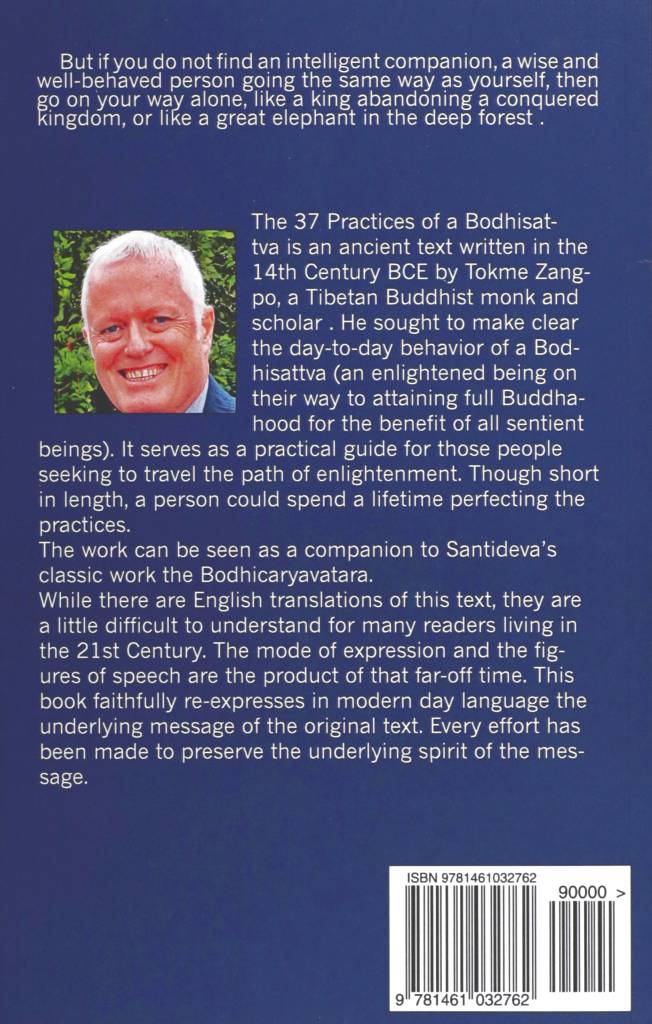 But if you do not find an intelligent companion, a wise and well-behaved person going the same way as yourself, then go on your way alone, like a king abandoning a conquered kingdom, or like a great elephant in the deep forest .

The 37 Practices of a Bodhisattva is an ancient text written in the 14th Century BCE by Tokme Zangpo, a Tibetan Buddhist monk and scholar . He sought to make clear the day-to-day behavior of a Bodhisattva (an enlightened being on their way to attaining full Buddhahood for the benefit of all sentient beings). It serves as a practical guide for those people seeking to travel the path of enlightenment. Though short in length, a person could spend a lifetime perfecting the practices.

The work can be seen as a companion to Santideva's classic work the Bodhicaryavatara.

While there are English translations of this text, they are a little difficult to understand for many readers living in the 21st Century. The mode of expression and the figures of speech are the product of that far-off time. This book faithfully re-expresses in modern day language the underlying message of the original text. Every effort has been made to preserve the underlying spirit of the message.

ISBN 9781461032762

90000 >

9 781461 032762